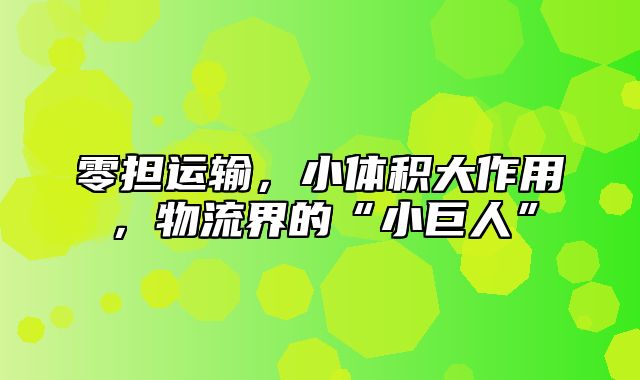 零担运输，小体积大作用，物流界的“小巨人”